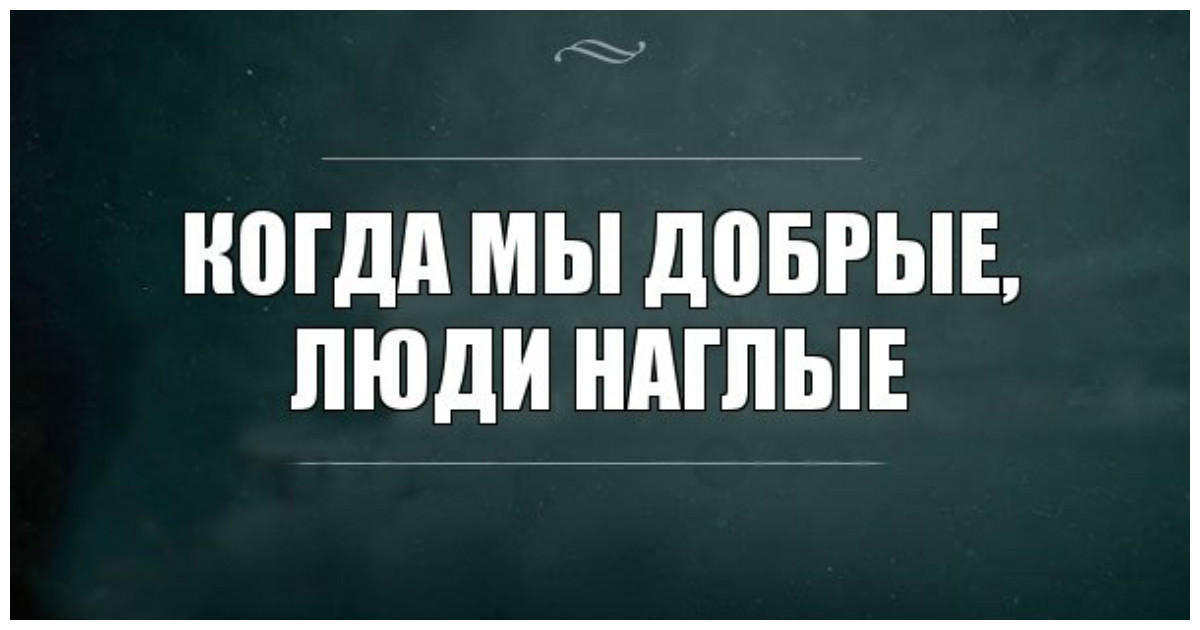 КОГДА МЫ ДОБРЫЕ, ЛЮДИ НАГЛЫЕ